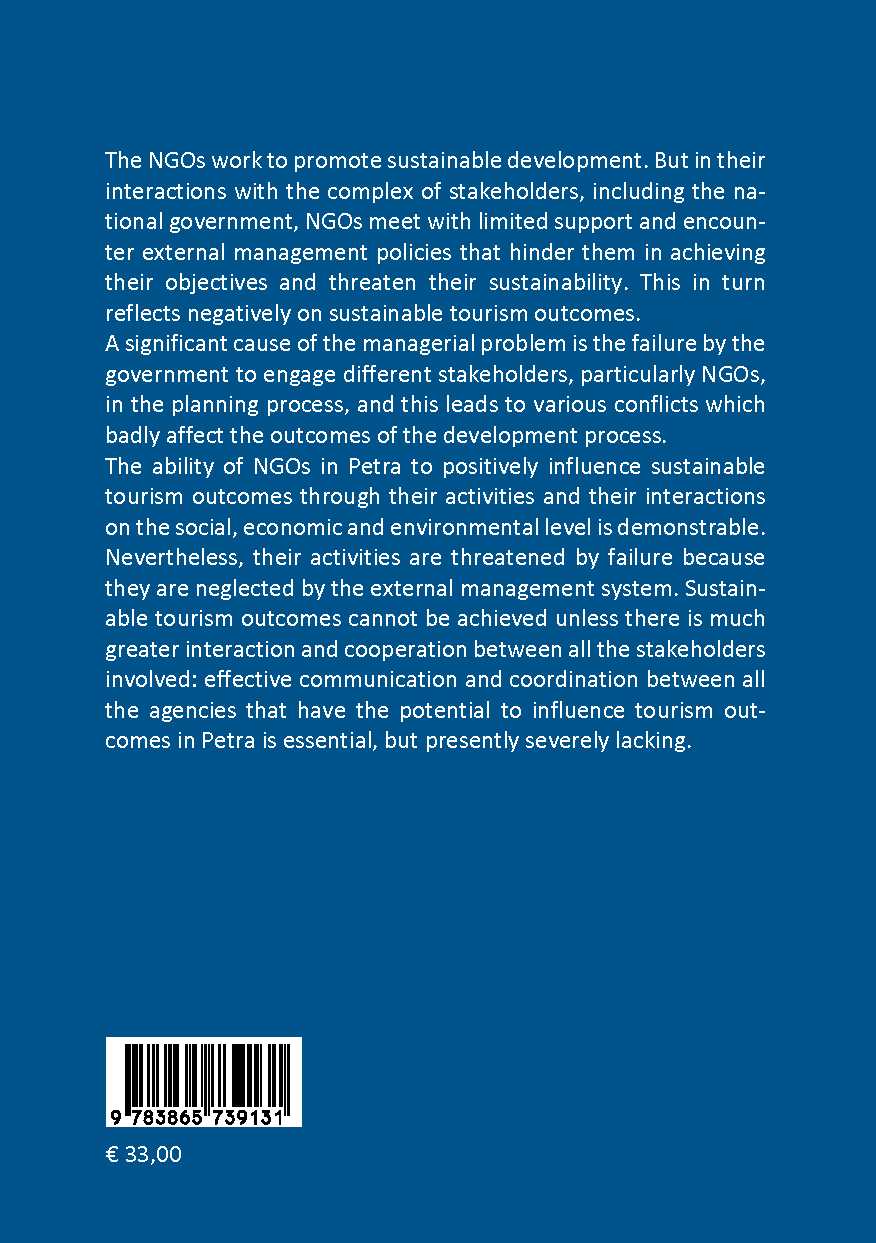 The NGOs work to promote sustainable development. But in their interactions with the complex of stakeholders, including the national government, NGOs meet with limited support and encounter external management policies that hinder them in achieving their objectives and threaten their sustainability. This in turn reflects negatively on sustainable tourism outcomes.
A significant cause of the managerial problem is the failure by the government to engage different stakeholders, particularly NGOs, in the planning process, and this leads to various conflicts which badly affect the outcomes of the development process.
The ability of NGOs in Petra to positively influence sustainable tourism outcomes through their activities and their interactions on the social, economic and environmental level is demonstrable. Nevertheless, their activities are threatened by failure because they are neglected by the external management system. Sustainable tourism outcomes cannot be achieved unless there is much greater interaction and cooperation between all the stakeholders involved: effective communication and coordination between all the agencies that have the potential to influence tourism outcomes in Petra is essential, but presently severely lacking.

9 783865 739131

€ 33,00